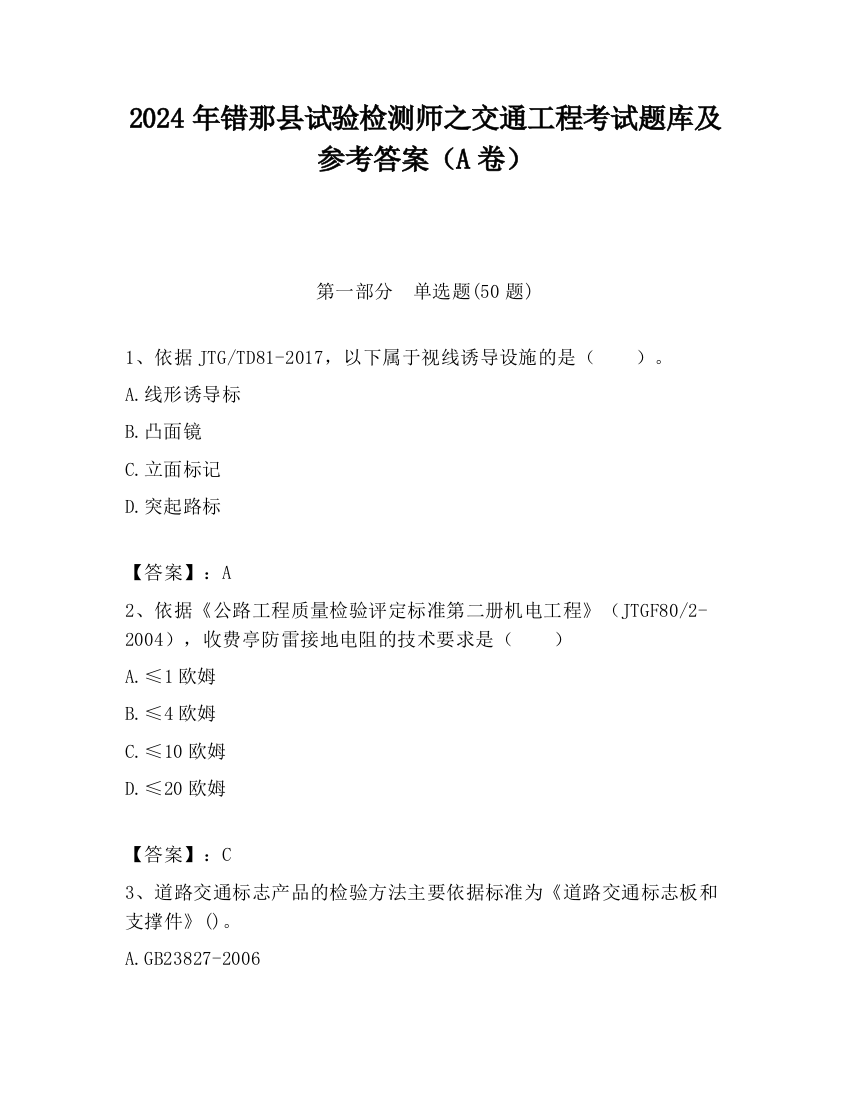 2024 年错那县试验检测师之交通工程考试题库及参考答案（A 卷）

第一部分　单选题(50 题)

1、依据 JTG/TD81-2017，以下属于视线诱导设施的是（　　）。

A.线形诱导标

B.凸面镜

C.立面标记

D.突起路标

【答案】：A

2、依据《公路工程质量检验评定标准第二册机电工程》（JTGF80/2-2004），收费亭防雷接地电阻的技术要求是（　　）

A.≤1 欧姆

B.≤4 欧姆

C.≤10 欧姆

D.≤20 欧姆

【答案】：C

3、道路交通标志产品的检验方法主要依据标准为《道路交通标志板和支撑件》()。

A.GB23827-2006